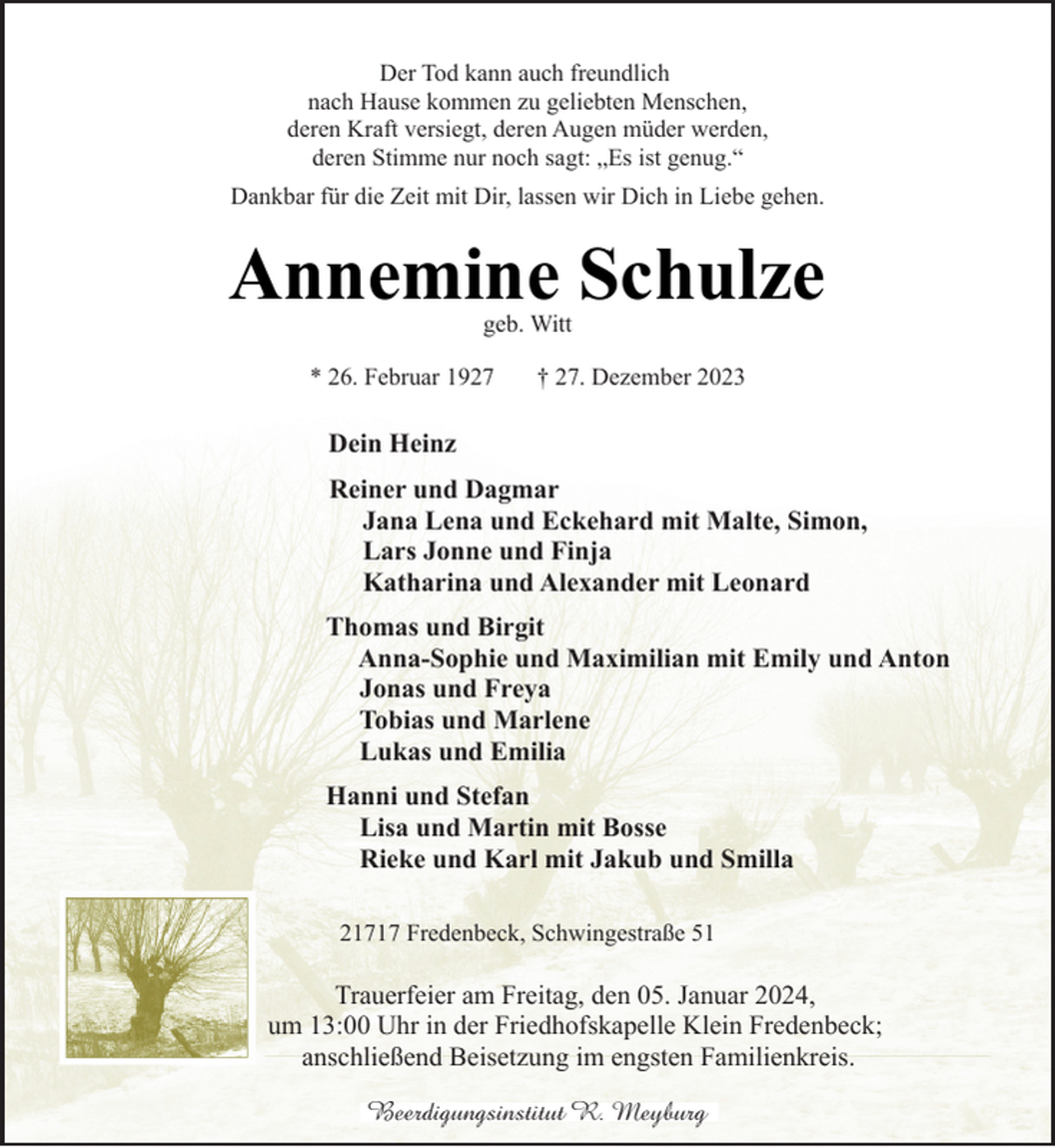 Der Tod kann auch freundlich
nach Hause kommen zu geliebten Menschen,
deren Kraft versiegt, deren Augen müder werden,
deren Stimme nur noch sagt: „Es ist genug.“

Dankbar für die Zeit mit Dir, lassen wir Dich in Liebe gehen.

Annemine Schulze
geb. Witt

* 26. Februar 1927 † 27. Dezember 2023

Dein Heinz

Reiner und Dagmar
Jana Lena und Eckehard mit Malte, Simon,
Lars Jonne und Finja
Katharina und Alexander mit Leonard

Thomas und Birgit
Anna-Sophie und Maximilian mit Emily und Anton
Jonas und Freya
Tobias und Marlene
Lukas und Emilia

Hanni und Stefan
Lisa und Martin mit Bosse
Rieke und Karl mit Jakub und Smilla

21717 Fredenbeck, Schwingestraße 51

Trauerfeier am Freitag, den 05. Januar 2024,
um 13:00 Uhr in der Friedhofskapelle Klein Fredenbeck;
anschließend Beisetzung im engsten Familienkreis.

Beerdigungsinstitut R. Meyburg